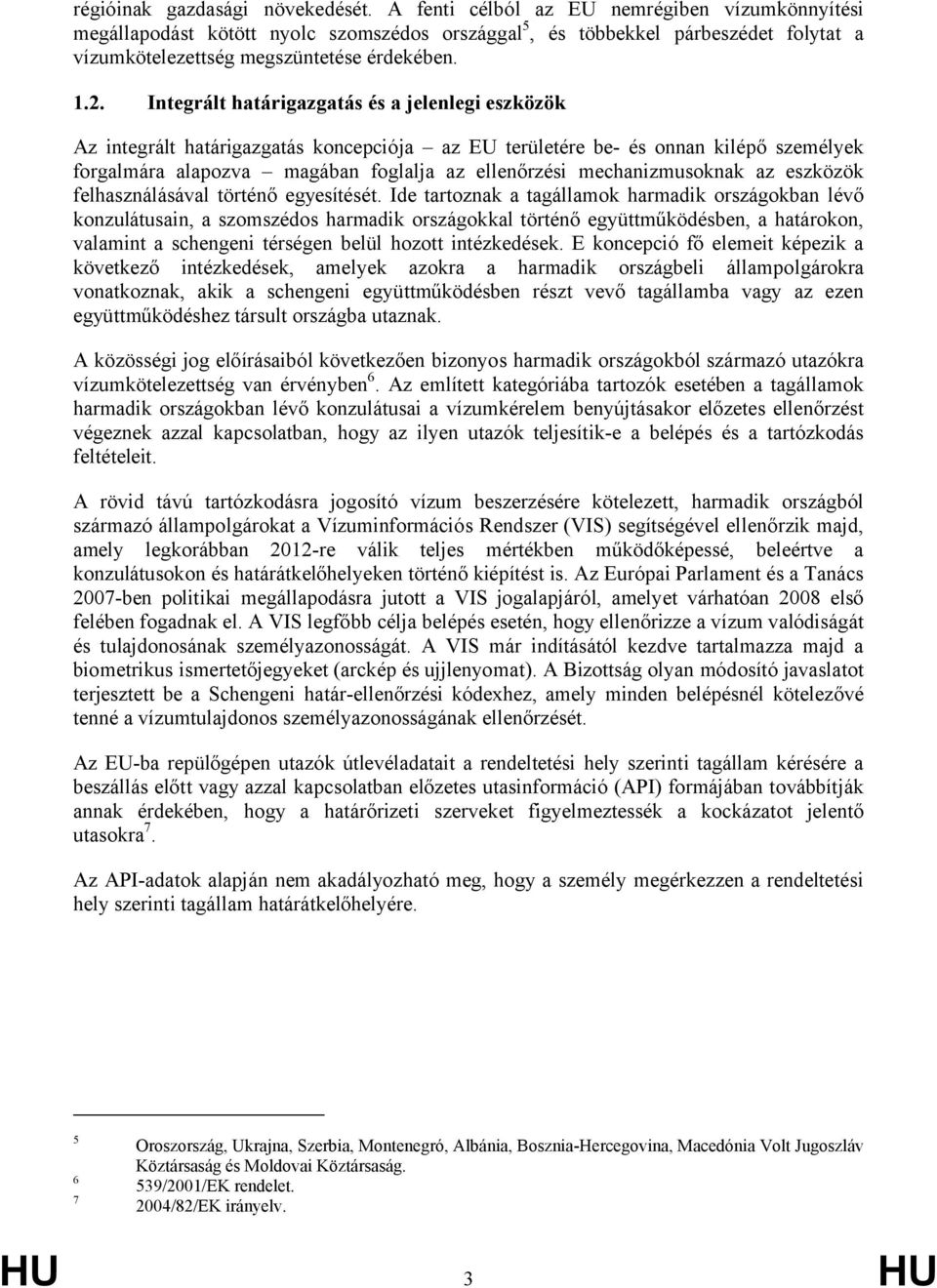 régióinak gazdasági növekedését. A fenti célból az EU nemrégiben vízumkönnyítési megállapodást kötött nyolc szomszédos országgal$^5$, és többekkel párbeszédet folytat a vízumkötelezettség megszüntetése érdekében.

1.2. Integrált határigazgatás és a jelenlegi eszközök

Az integrált határigazgatás koncepciója – az EU területére be- és onnan kilépő személyek forgalmára alapozva – magában foglalja az ellenőrzési mechanizmusoknak az eszközök felhasználásával történő egyesítését. Ide tartoznak a tagállamok harmadik országokban lévő konzulátusain, a szomszédos harmadik országokkal történő együttműködésben, a határokon, valamint a schengeni térségen belül hozott intézkedések. E koncepció fő elemeit képezik a következő intézkedések, amelyek azokra a harmadik országbeli állampolgárokra vonatkoznak, akik a schengeni együttműködésben részt vevő tagállamba vagy az ezen együttműködéshez társult országba utaznak.

A közösségi jog előírásaiból következően bizonyos harmadik országokból származó utazókra vízumkötelezettség van érvényben$^6$. Az említett kategóriába tartozók esetében a tagállamok harmadik országokban lévő konzulátusai a vízumkérelem benyújtásakor előzetes ellenőrzést végeznek azzal kapcsolatban, hogy az ilyen utazók teljesítik-e a belépés és a tartózkodás feltételeit.

A rövid távú tartózkodásra jogosító vízum beszerzésére kötelezett, harmadik országból származó állampolgárokat a Vízuminformációs Rendszer (VIS) segítségével ellenőrzik majd, amely legkorábban 2012-re válik teljes mértékben működőképessé, beleértve a konzulátusokon és határátkelőhelyeken történő kiépítést is. Az Európai Parlament és a Tanács 2007-ben politikai megállapodásra jutott a VIS jogalapjáról, amelyet várhatóan 2008 első felében fogadnak el. A VIS legfőbb célja belépés esetén, hogy ellenőrizze a vízum valódiságát és tulajdonosának személyazonosságát. A VIS már indításától kezdve tartalmazza majd a biometrikus ismertetőjegyeket (arckép és ujjlenyomat). A Bizottság olyan módosító javaslatot terjesztett be a Schengeni határ-ellenőrzési kódexhez, amely minden belépésnél kötelezővé tenné a vízumtulajdonos személyazonosságának ellenőrzését.

Az EU-ba repülőgépen utazók útlevéladatait a rendeltetési hely szerinti tagállam kérésére a beszállás előtt vagy azzal kapcsolatban előzetes utasinformáció (API) formájában továbbítják annak érdekében, hogy a határőrizeti szerveket figyelmeztessék a kockázatot jelentő utasokra$^7$.

Az API-adatok alapján nem akadályozható meg, hogy a személy megérkezzen a rendeltetési hely szerinti tagállam határátkelőhelyére.

5 Oroszország, Ukrajna, Szerbia, Montenegró, Albánia, Bosznia-Hercegovina, Macedónia Volt Jugoszláv Köztársaság és Moldovai Köztársaság.
6 539/2001/EK rendelet.
7 2004/82/EK irányelv.

HU 3 HU